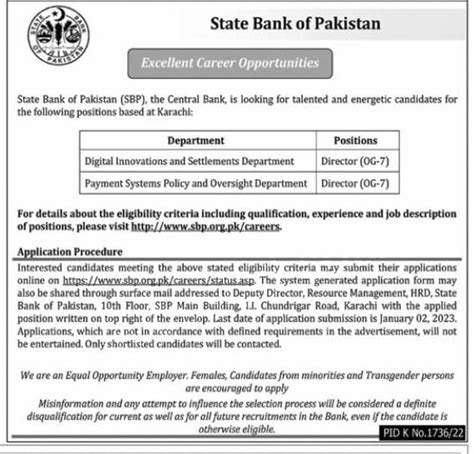 STATE BANK OF PAKISTAN

State Bank of Pakistan

Excellent Career Opportunities

State Bank of Pakistan (SBP), the Central Bank, is looking for talented and energetic candidates for the following positions based at Karachi:

| Department | Positions |
|---|---|
| Digital Innovations and Settlements Department | Director (OG-7) |
| Payment Systems Policy and Oversight Department | Director (OG-7) |

For details about the eligibility criteria including qualification, experience and job description of positions, please visit http://www.sbp.org.pk/careers.

Application Procedure

Interested candidates meeting the above stated eligibility criteria may submit their applications online on https://www.sbp.org.pk/careers/status.asp. The system generated application form may also be shared through surface mail addressed to Deputy Director, Resource Management, HRD, State Bank of Pakistan, 10th Floor, SBP Main Building, I.I. Chundrigar Road, Karachi with the applied position written on top right of the envelop. Last date of application submission is January 02, 2023. Applications, which are not in accordance with defined requirements in the advertisement, will not be entertained. Only shortlisted candidates will be contacted.

We are an Equal Opportunity Employer. Females, Candidates from minorities and Transgender persons are encouraged to apply

Misinformation and any attempt to influence the selection process will be considered a definite disqualification for current as well as for all future recruitments in the Bank, even if the candidate is otherwise eligible.

PID K No.1736/22